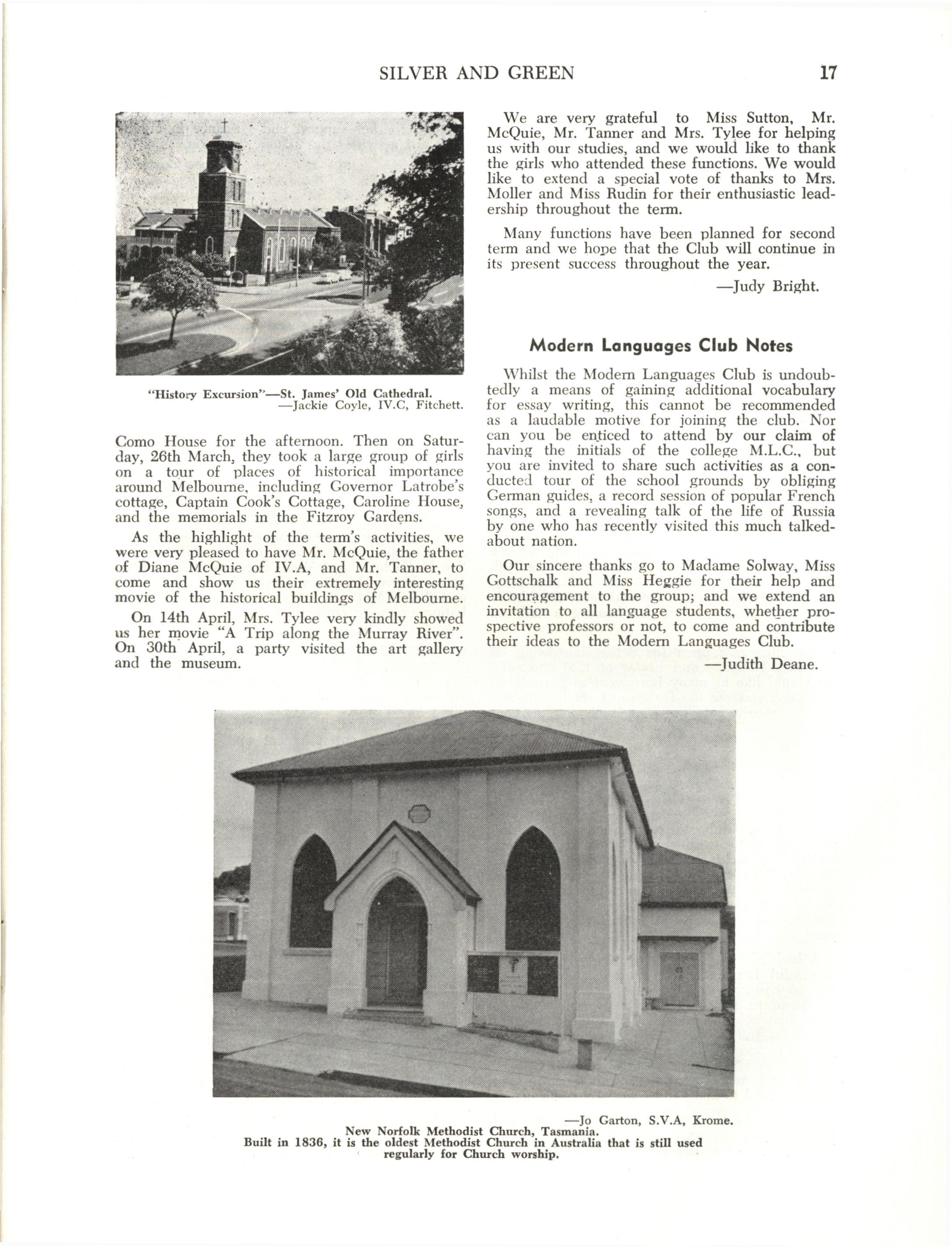 SILVER AND GREEN 17

"History Excursion"—St. James' Old Cathedral.
—Jackie Coyle, IV.C, Fitchett.

Como House for the afternoon. Then on Saturday, 26th March, they took a large group of girls on a tour of places of historical importance around Melbourne, including Governor Latrobe's cottage, Captain Cook's Cottage, Caroline House, and the memorials in the Fitzroy Gardens.

As the highlight of the term's activities, we were very pleased to have Mr. McQuie, the father of Diane McQuie of IV.A, and Mr. Tanner, to come and show us their extremely interesting movie of the historical buildings of Melbourne.

On 14th April, Mrs. Tylee very kindly showed us her movie "A Trip along the Murray River". On 30th April, a party visited the art gallery and the museum.

We are very grateful to Miss Sutton, Mr. McQuie, Mr. Tanner and Mrs. Tylee for helping us with our studies, and we would like to thank the girls who attended these functions. We would like to extend a special vote of thanks to Mrs. Moller and Miss Rudin for their enthusiastic leadership throughout the term.

Many functions have been planned for second term and we hope that the Club will continue in its present success throughout the year.

—Judy Bright.

Modern Languages Club Notes

Whilst the Modern Languages Club is undoubtedly a means of gaining additional vocabulary for essay writing, this cannot be recommended as a laudable motive for joining the club. Nor can you be enticed to attend by our claim of having the initials of the college M.L.C., but you are invited to share such activities as a conducted tour of the school grounds by obliging German guides, a record session of popular French songs, and a revealing talk of the life of Russia by one who has recently visited this much talked-about nation.

Our sincere thanks go to Madame Solway, Miss Gottschalk and Miss Heggie for their help and encouragement to the group; and we extend an invitation to all language students, whether prospective professors or not, to come and contribute their ideas to the Modern Languages Club.

—Judith Deane.

—Jo Garton, S.V.A, Krome.
New Norfolk Methodist Church, Tasmania.
Built in 1836, it is the oldest Methodist Church in Australia that is still used regularly for Church worship.